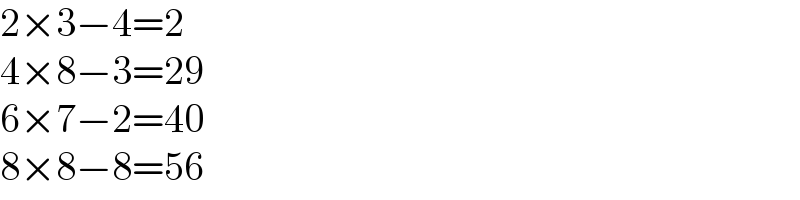 $2\times3-4=2$
$4\times8-3=29$
$6\times7-2=40$
$8\times8-8=56$